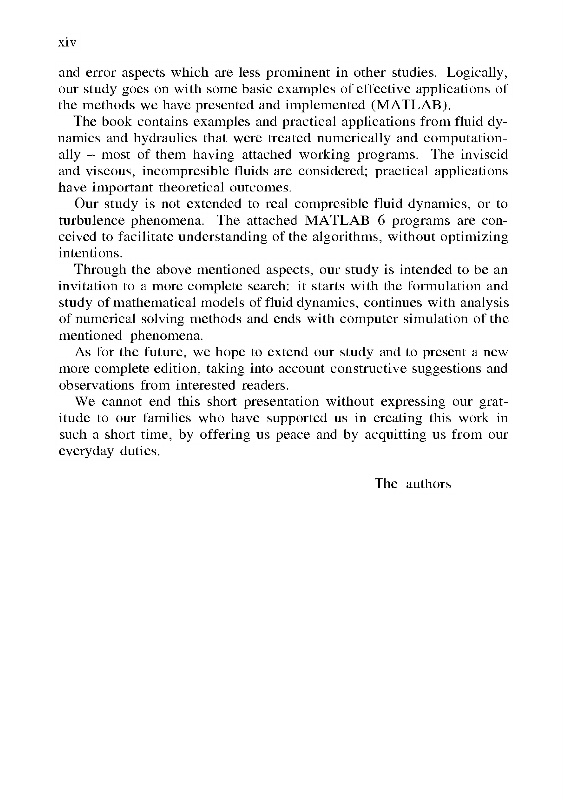 xiv

and error aspects which are less prominent in other studies. Logically, our study goes on with some basic examples of effective applications of the methods we have presented and implemented (MATLAB).

The book contains examples and practical applications from fluid dynamics and hydraulics that were treated numerically and computationally – most of them having attached working programs. The inviscid and viscous, incompresible fluids are considered; practical applications have important theoretical outcomes.

Our study is not extended to real compresible fluid dynamics, or to turbulence phenomena. The attached MATLAB 6 programs are conceived to facilitate understanding of the algorithms, without optimizing intentions.

Through the above mentioned aspects, our study is intended to be an invitation to a more complete search: it starts with the formulation and study of mathematical models of fluid dynamics, continues with analysis of numerical solving methods and ends with computer simulation of the mentioned phenomena.

As for the future, we hope to extend our study and to present a new more complete edition, taking into account constructive suggestions and observations from interested readers.

We cannot end this short presentation without expressing our gratitude to our families who have supported us in creating this work in such a short time, by offering us peace and by acquitting us from our everyday duties.

The authors